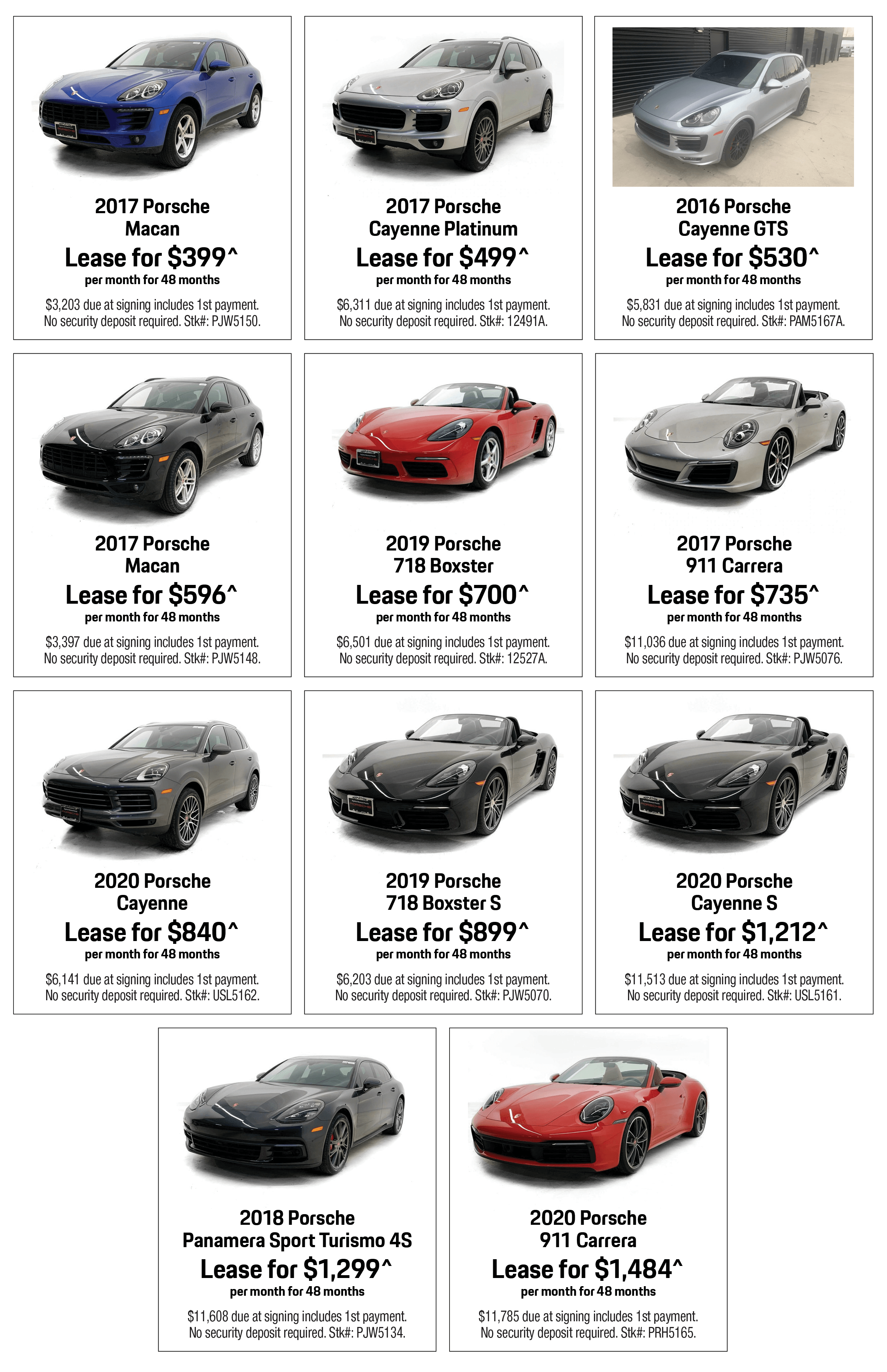 2017 Porsche
Macan
Lease for $399^
per month for 48 months

$3,203 due at signing includes 1st payment. No security deposit required. Stk#: PJW5150.

2017 Porsche
Cayenne Platinum
Lease for $499^
per month for 48 months

$6,311 due at signing includes 1st payment. No security deposit required. Stk#: 12491A.

2016 Porsche
Cayenne GTS
Lease for $530^
per month for 48 months

$5,831 due at signing includes 1st payment. No security deposit required. Stk#: PAM5167A.

2017 Porsche
Macan
Lease for $596^
per month for 48 months

$3,397 due at signing includes 1st payment. No security deposit required. Stk#: PJW5148.

2019 Porsche
718 Boxster
Lease for $700^
per month for 48 months

$6,501 due at signing includes 1st payment. No security deposit required. Stk#: 12527A.

2017 Porsche
911 Carrera
Lease for $735^
per month for 48 months

$11,036 due at signing includes 1st payment. No security deposit required. Stk#: PJW5076.

2020 Porsche
Cayenne
Lease for $840^
per month for 48 months

$6,141 due at signing includes 1st payment. No security deposit required. Stk#: USL5162.

2019 Porsche
718 Boxster S
Lease for $899^
per month for 48 months

$6,203 due at signing includes 1st payment. No security deposit required. Stk#: PJW5070.

2020 Porsche
Cayenne S
Lease for $1,212^
per month for 48 months

$11,513 due at signing includes 1st payment. No security deposit required. Stk#: USL5161.

2018 Porsche
Panamera Sport Turismo 4S
Lease for $1,299^
per month for 48 months

$11,608 due at signing includes 1st payment. No security deposit required. Stk#: PJW5134.

2020 Porsche
911 Carrera
Lease for $1,484^
per month for 48 months

$11,785 due at signing includes 1st payment. No security deposit required. Stk#: PRH5165.